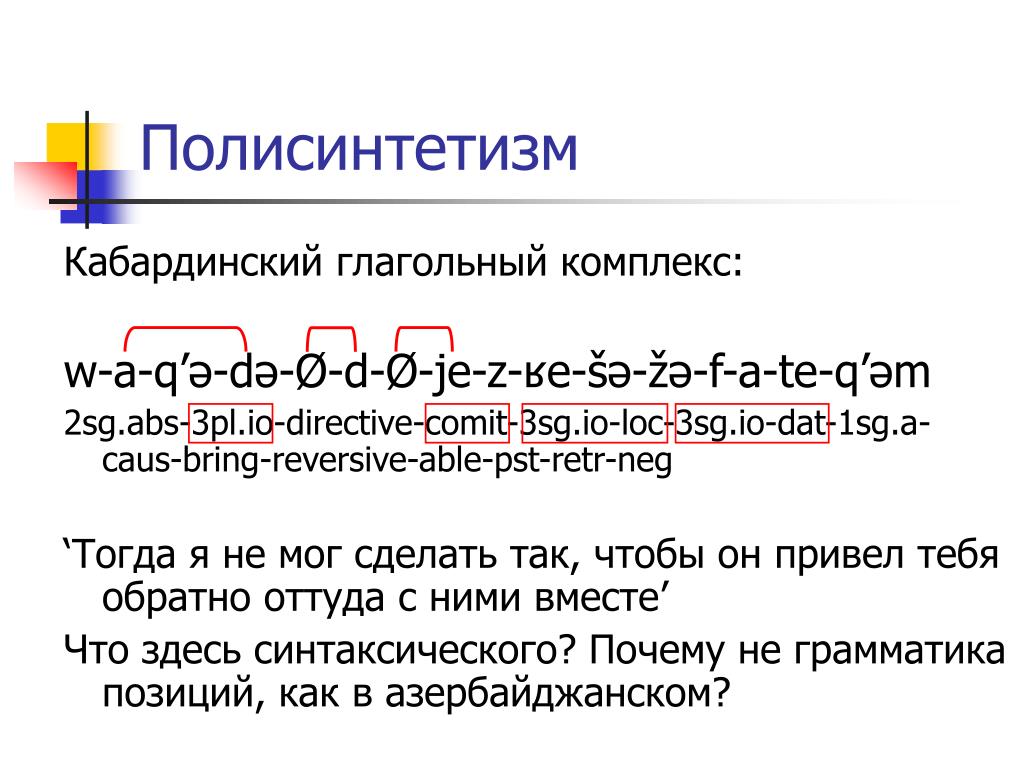 Полисинтетизм

Кабардинский глагольный комплекс:

w-a-q’ə-də-Ø-d-Ø-je-z-ʁe-šə-žə-f-a-te-q’əm

2sg.abs-3pl.io-directive-comit-3sg.io-loc-3sg.io-dat-1sg.a-caus-bring-reversive-able-pst-retr-neg

‘Тогда я не мог сделать так, чтобы он привел тебя обратно оттуда с ними вместе’

Что здесь синтаксического? Почему не грамматика позиций, как в азербайджанском?